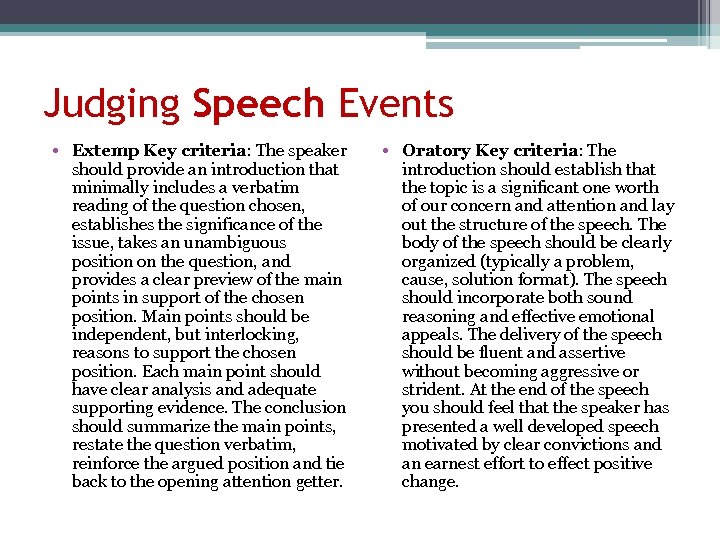 Judging Speech Events

• Extemp Key criteria: The speaker should provide an introduction that minimally includes a verbatim reading of the question chosen, establishes the significance of the issue, takes an unambiguous position on the question, and provides a clear preview of the main points in support of the chosen position. Main points should be independent, but interlocking, reasons to support the chosen position. Each main point should have clear analysis and adequate supporting evidence. The conclusion should summarize the main points, restate the question verbatim, reinforce the argued position and tie back to the opening attention getter.

• Oratory Key criteria: The introduction should establish that the topic is a significant one worth of our concern and attention and lay out the structure of the speech. The body of the speech should be clearly organized (typically a problem, cause, solution format). The speech should incorporate both sound reasoning and effective emotional appeals. The delivery of the speech should be fluent and assertive without becoming aggressive or strident. At the end of the speech you should feel that the speaker has presented a well developed speech motivated by clear convictions and an earnest effort to effect positive change.